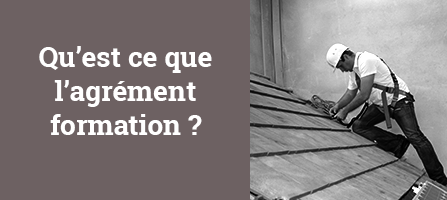 Qu’est ce que l’agrément formation ?